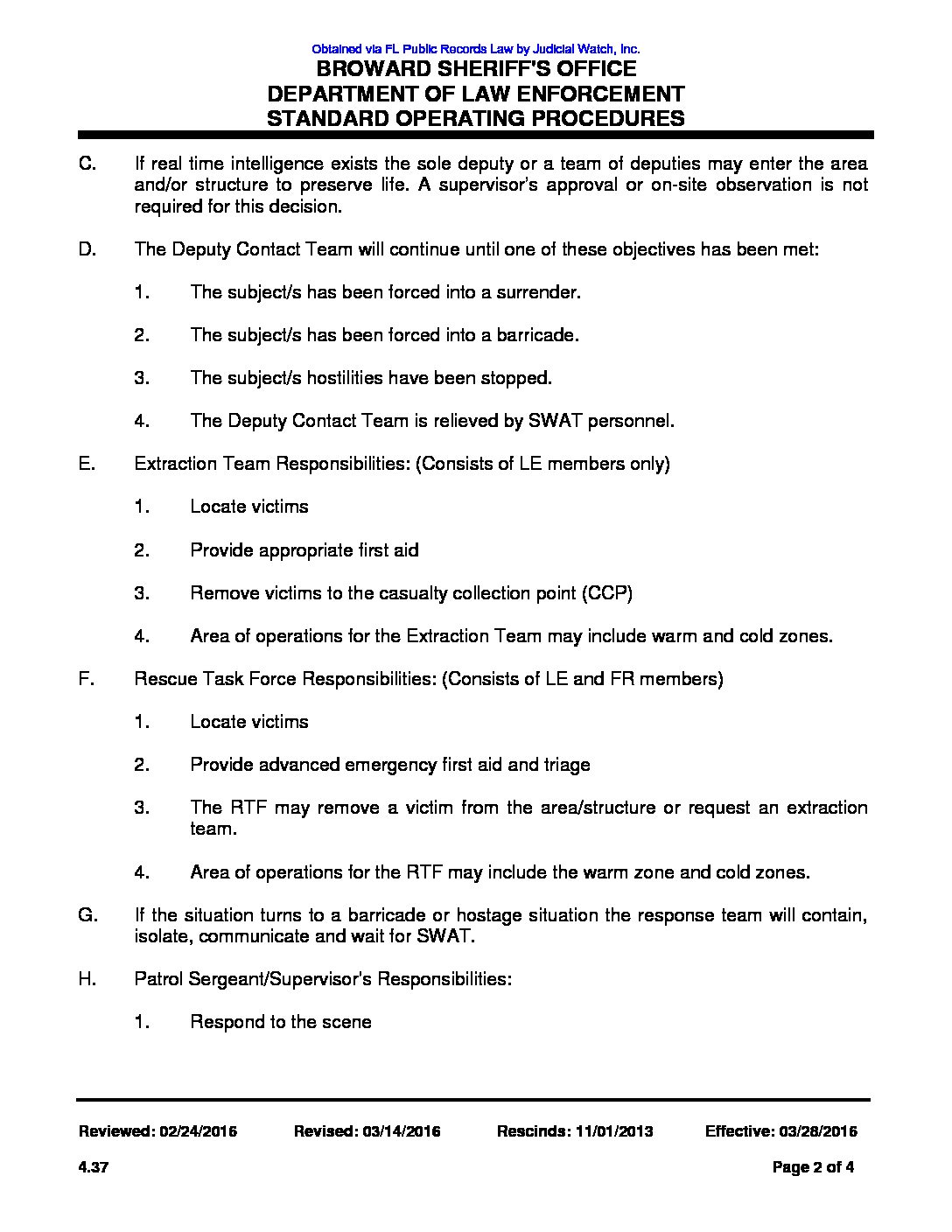 Obtained via FL Public Records Law by Judicial Watch, Inc.
BROWARD SHERIFF'S OFFICE
DEPARTMENT OF LAW ENFORCEMENT
STANDARD OPERATING PROCEDURES

C. If real time intelligence exists the sole deputy or a team of deputies may enter the area and/or structure to preserve life. A supervisor's approval or on-site observation is not required for this decision.

D. The Deputy Contact Team will continue until one of these objectives has been met:

1. The subject/s has been forced into a surrender.

2. The subject/s has been forced into a barricade.

3. The subject/s hostilities have been stopped.

4. The Deputy Contact Team is relieved by SWAT personnel.

E. Extraction Team Responsibilities: (Consists of LE members only)

1. Locate victims

2. Provide appropriate first aid

3. Remove victims to the casualty collection point (CCP)

4. Area of operations for the Extraction Team may include warm and cold zones.

F. Rescue Task Force Responsibilities: (Consists of LE and FR members)

1. Locate victims

2. Provide advanced emergency first aid and triage

3. The RTF may remove a victim from the area/structure or request an extraction team.

4. Area of operations for the RTF may include the warm zone and cold zones.

G. If the situation turns to a barricade or hostage situation the response team will contain, isolate, communicate and wait for SWAT.

H. Patrol Sergeant/Supervisor's Responsibilities:

1. Respond to the scene

Reviewed: 02/24/2016 Revised: 03/14/2016 Rescinds: 11/01/2013 Effective: 03/28/2016

4.37 Page 2 of 4